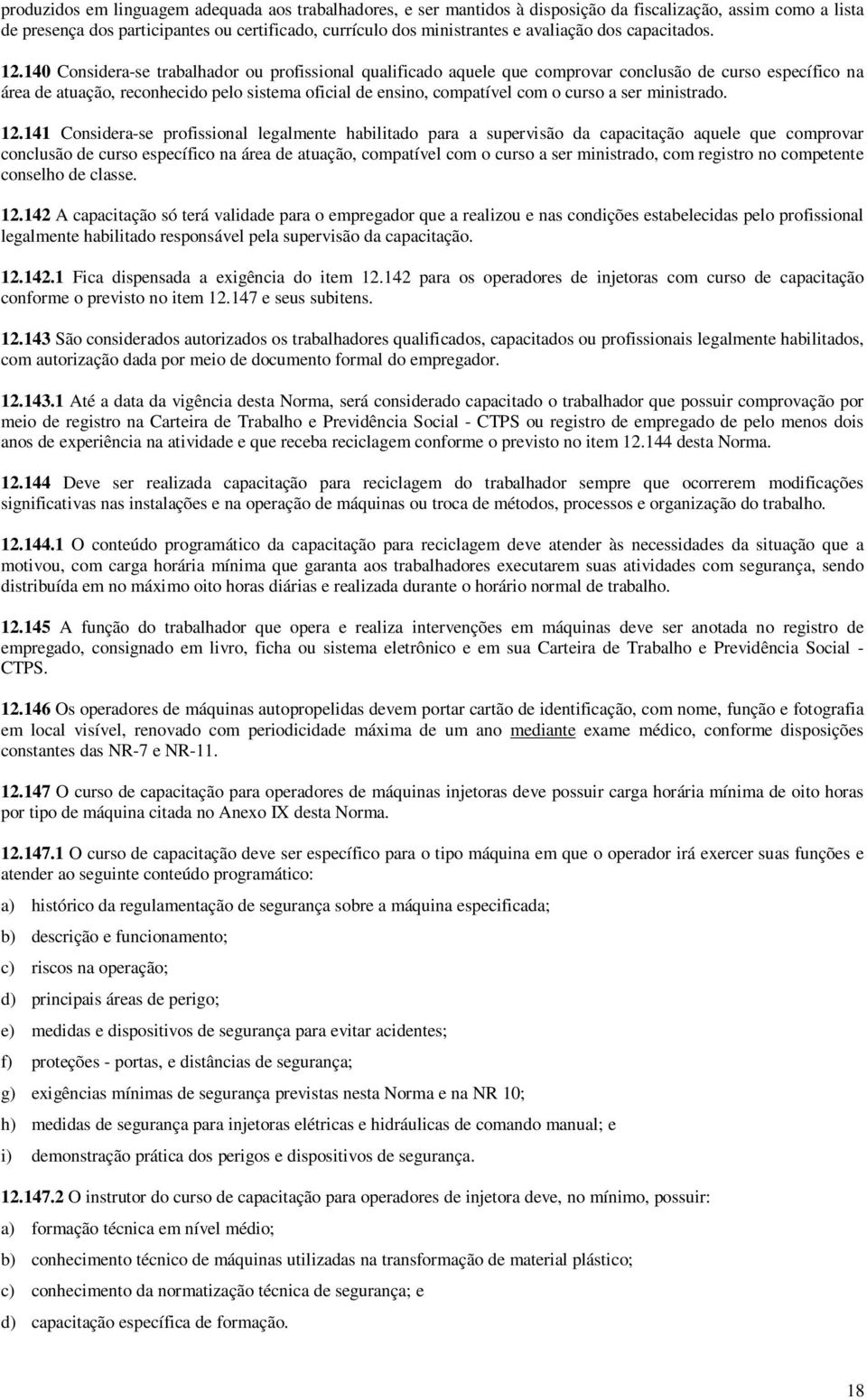 produzidos em linguagem adequada aos trabalhadores, e ser mantidos à disposição da fiscalização, assim como a lista de presença dos participantes ou certificado, currículo dos ministrantes e avaliação dos capacitados.

12.140 Considera-se trabalhador ou profissional qualificado aquele que comprovar conclusão de curso específico na área de atuação, reconhecido pelo sistema oficial de ensino, compatível com o curso a ser ministrado.

12.141 Considera-se profissional legalmente habilitado para a supervisão da capacitação aquele que comprovar conclusão de curso específico na área de atuação, compatível com o curso a ser ministrado, com registro no competente conselho de classe.

12.142 A capacitação só terá validade para o empregador que a realizou e nas condições estabelecidas pelo profissional legalmente habilitado responsável pela supervisão da capacitação.

12.142.1 Fica dispensada a exigência do item 12.142 para os operadores de injetoras com curso de capacitação conforme o previsto no item 12.147 e seus subitens.

12.143 São considerados autorizados os trabalhadores qualificados, capacitados ou profissionais legalmente habilitados, com autorização dada por meio de documento formal do empregador.

12.143.1 Até a data da vigência desta Norma, será considerado capacitado o trabalhador que possuir comprovação por meio de registro na Carteira de Trabalho e Previdência Social - CTPS ou registro de empregado de pelo menos dois anos de experiência na atividade e que receba reciclagem conforme o previsto no item 12.144 desta Norma.

12.144 Deve ser realizada capacitação para reciclagem do trabalhador sempre que ocorrerem modificações significativas nas instalações e na operação de máquinas ou troca de métodos, processos e organização do trabalho.

12.144.1 O conteúdo programático da capacitação para reciclagem deve atender às necessidades da situação que a motivou, com carga horária mínima que garanta aos trabalhadores executarem suas atividades com segurança, sendo distribuída em no máximo oito horas diárias e realizada durante o horário normal de trabalho.

12.145 A função do trabalhador que opera e realiza intervenções em máquinas deve ser anotada no registro de empregado, consignado em livro, ficha ou sistema eletrônico e em sua Carteira de Trabalho e Previdência Social - CTPS.

12.146 Os operadores de máquinas autopropelidas devem portar cartão de identificação, com nome, função e fotografia em local visível, renovado com periodicidade máxima de um ano mediante exame médico, conforme disposições constantes das NR-7 e NR-11.

12.147 O curso de capacitação para operadores de máquinas injetoras deve possuir carga horária mínima de oito horas por tipo de máquina citada no Anexo IX desta Norma.

12.147.1 O curso de capacitação deve ser específico para o tipo máquina em que o operador irá exercer suas funções e atender ao seguinte conteúdo programático:

a) histórico da regulamentação de segurança sobre a máquina especificada;

b) descrição e funcionamento;

c) riscos na operação;

d) principais áreas de perigo;

e) medidas e dispositivos de segurança para evitar acidentes;

f) proteções - portas, e distâncias de segurança;

g) exigências mínimas de segurança previstas nesta Norma e na NR 10;

h) medidas de segurança para injetoras elétricas e hidráulicas de comando manual; e

i) demonstração prática dos perigos e dispositivos de segurança.

12.147.2 O instrutor do curso de capacitação para operadores de injetora deve, no mínimo, possuir:

a) formação técnica em nível médio;

b) conhecimento técnico de máquinas utilizadas na transformação de material plástico;

c) conhecimento da normatização técnica de segurança; e

d) capacitação específica de formação.

18